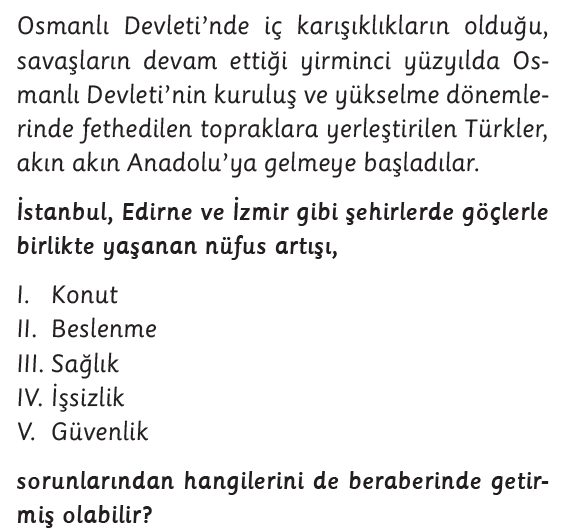 Osmanlı Devleti'nde iç karışıklıkların olduğu, savaşların devam ettiği yirminci yüzyılda Osmanlı Devleti'nin kuruluş ve yükselme dönemlerinde fethedilen topraklara yerleştirilen Türkler, akın akın Anadolu'ya gelmeye başladılar.

İstanbul, Edirne ve İzmir gibi şehirlerde göçlerle birlikte yaşanan nüfus artışı,

I. Konut
II. Beslenme
III. Sağlık
IV. İşsizlik
V. Güvenlik

sorunlarından hangilerini de beraberinde getirmiş olabilir?